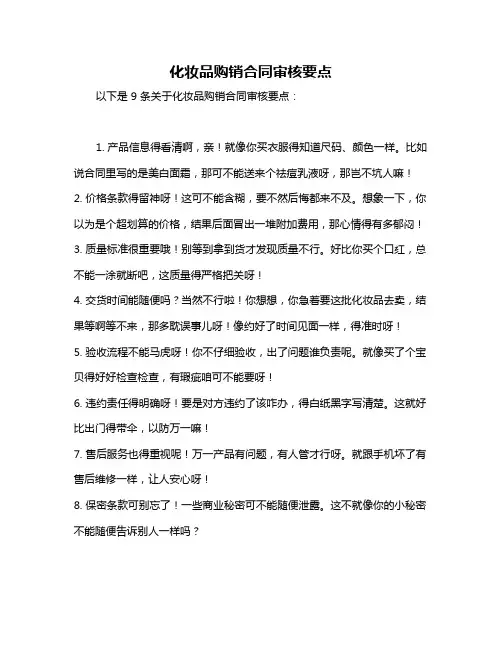 化妆品购销合同审核要点

以下是 9 条关于化妆品购销合同审核要点：

1. 产品信息得看清啊，亲！就像你买衣服得知道尺码、颜色一样。比如说合同里写的是美白面霜，那可不能送来个祛痘乳液呀，那岂不坑人嘛！

2. 价格条款得留神呀！这可不能含糊，要不然后悔都来不及。想象一下，你以为是个超划算的价格，结果后面冒出一堆附加费用，那心情得有多郁闷！

3. 质量标准很重要哦！别等到拿到货才发现质量不行。好比你买个口红，总不能一涂就断吧，这质量得严格把关呀！

4. 交货时间能随便吗？当然不行啦！你想想，你急着要这批化妆品去卖，结果等啊等不来，那多耽误事儿呀！像约好了时间见面一样，得准时呀！

5. 验收流程不能马虎呀！你不仔细验收，出了问题谁负责呢。就像买了个宝贝得好好检查检查，有瑕疵咱可不能要呀！

6. 违约责任得明确呀！要是对方违约了该咋办，得白纸黑字写清楚。这就好比出门得带伞，以防万一嘛！

7. 售后服务也得重视呢！万一产品有问题，有人管才行呀。就跟手机坏了有售后维修一样，让人安心呀！

8. 保密条款可别忘了！一些商业秘密可不能随便泄露。这不就像你的小秘密不能随便告诉别人一样吗？